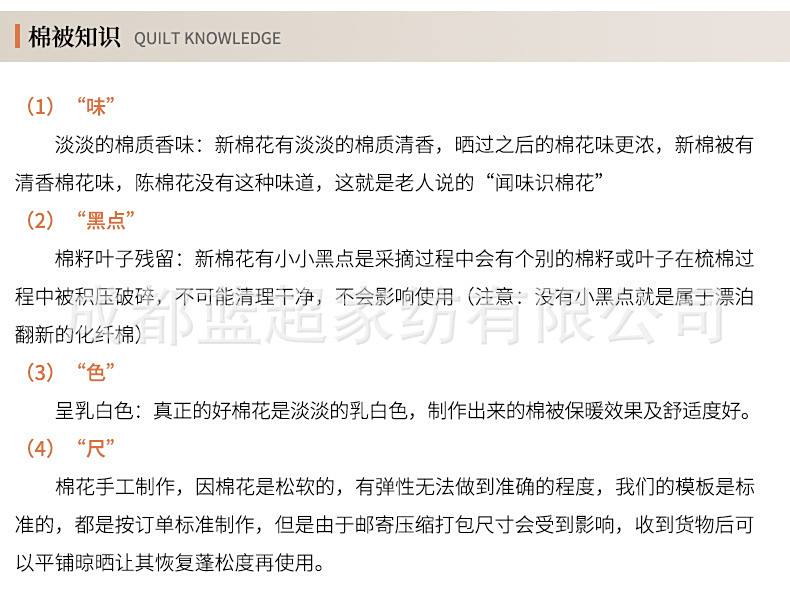 棉被知识 QUILT KNOWLEDGE

（1）“味”

淡淡的棉质香味：新棉花有淡淡的棉质清香，晒过之后的棉花味更浓，新棉被有清香棉花味，陈棉花没有这种味道，这就是老人说的“闻味识棉花”

（2）“黑点”

棉籽叶子残留：新棉花有小小黑点是采摘过程中会有个别的棉籽或叶子在梳棉过程中被积压破碎，不可能清理干净，不会影响使用（注意：没有小黑点就是属于漂泊翻新的化纤棉）

成都蓝超家纺有限公司

（3）“色”

呈乳白色：真正的好棉花是淡淡的乳白色，制作出来的棉被保暖效果及舒适度好。

（4）“尺”

棉花手工制作，因棉花是松软的，有弹性无法做到准确的程度，我们的模板是标准的，都是按订单标准制作，但是由于邮寄压缩打包尺寸会受到影响，收到货物后可以平铺晾晒让其恢复蓬松度再使用。